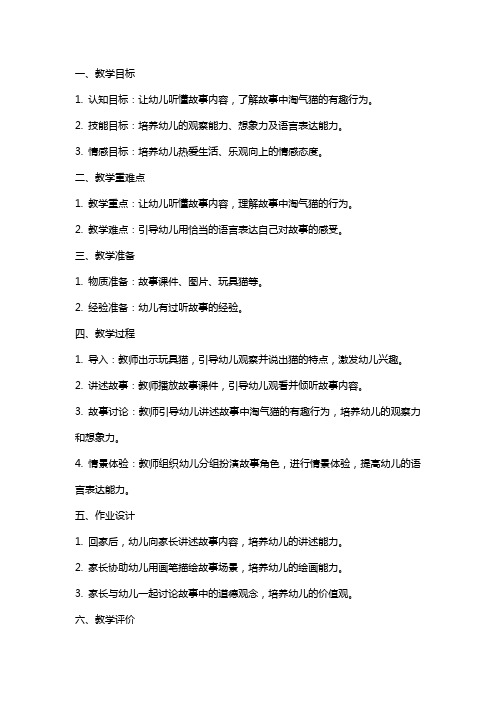 一、教学目标

1. 认知目标：让幼儿听懂故事内容，了解故事中淘气猫的有趣行为。

2. 技能目标：培养幼儿的观察能力、想象力及语言表达能力。

3. 情感目标：培养幼儿热爱生活、乐观向上的情感态度。

二、教学重难点

1. 教学重点：让幼儿听懂故事内容，理解故事中淘气猫的行为。

2. 教学难点：引导幼儿用恰当的语言表达自己对故事的感受。

三、教学准备

1. 物质准备：故事课件、图片、玩具猫等。

2. 经验准备：幼儿有过听故事的经验。

四、教学过程

1. 导入：教师出示玩具猫，引导幼儿观察并说出猫的特点，激发幼儿兴趣。

2. 讲述故事：教师播放故事课件，引导幼儿观看并倾听故事内容。

3. 故事讨论：教师引导幼儿讲述故事中淘气猫的有趣行为，培养幼儿的观察力和想象力。

4. 情景体验：教师组织幼儿分组扮演故事角色，进行情景体验，提高幼儿的语言表达能力。

五、作业设计

1. 回家后，幼儿向家长讲述故事内容，培养幼儿的讲述能力。

2. 家长协助幼儿用画笔描绘故事场景，培养幼儿的绘画能力。

3. 家长与幼儿一起讨论故事中的道德观念，培养幼儿的价值观。

六、教学评价